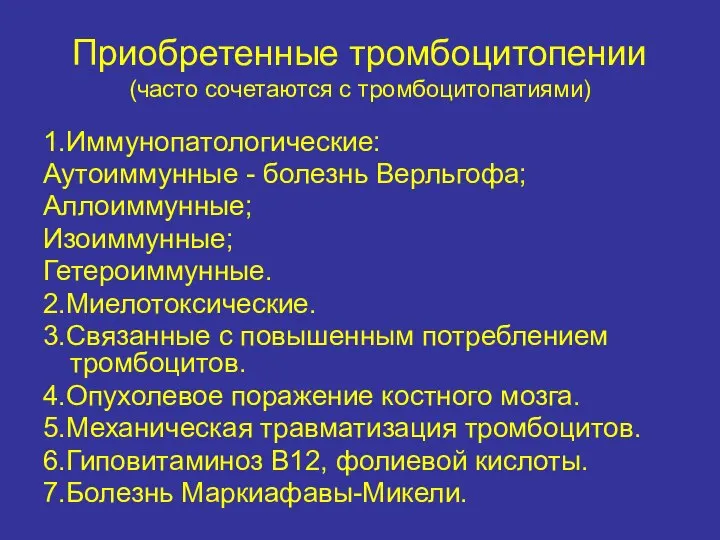 Приобретенные тромбоцитопении
(часто сочетаются с тромбоцитопатиями)

1.Иммунопатологические:
Аутоиммунные - болезнь Верльгофа;
Аллоиммунные;
Изоиммунные;
Гетероиммунные.
2.Миелотоксические.
3.Связанные с повышенным потреблением тромбоцитов.
4.Опухолевое поражение костного мозга.
5.Механическая травматизация тромбоцитов.
6.Гиповитаминоз В12, фолиевой кислоты.
7.Болезнь Маркиафавы-Микели.